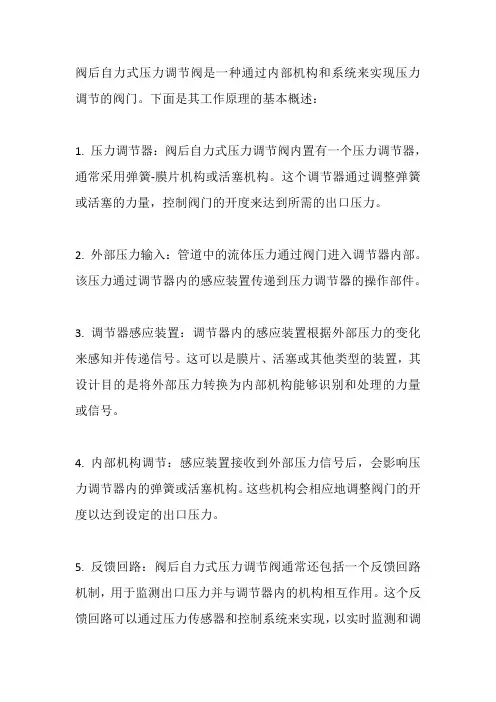 阀后自力式压力调节阀是一种通过内部机构和系统来实现压力调节的阀门。下面是其工作原理的基本概述：

1. 压力调节器：阀后自力式压力调节阀内置有一个压力调节器，通常采用弹簧-膜片机构或活塞机构。这个调节器通过调整弹簧或活塞的力量，控制阀门的开度来达到所需的出口压力。

2. 外部压力输入：管道中的流体压力通过阀门进入调节器内部。该压力通过调节器内的感应装置传递到压力调节器的操作部件。

3. 调节器感应装置：调节器内的感应装置根据外部压力的变化来感知并传递信号。这可以是膜片、活塞或其他类型的装置，其设计目的是将外部压力转换为内部机构能够识别和处理的力量或信号。

4. 内部机构调节：感应装置接收到外部压力信号后，会影响压力调节器内的弹簧或活塞机构。这些机构会相应地调整阀门的开度以达到设定的出口压力。

5. 反馈回路：阀后自力式压力调节阀通常还包括一个反馈回路机制，用于监测出口压力并与调节器内的机构相互作用。这个反馈回路可以通过压力传感器和控制系统来实现，以实时监测和调